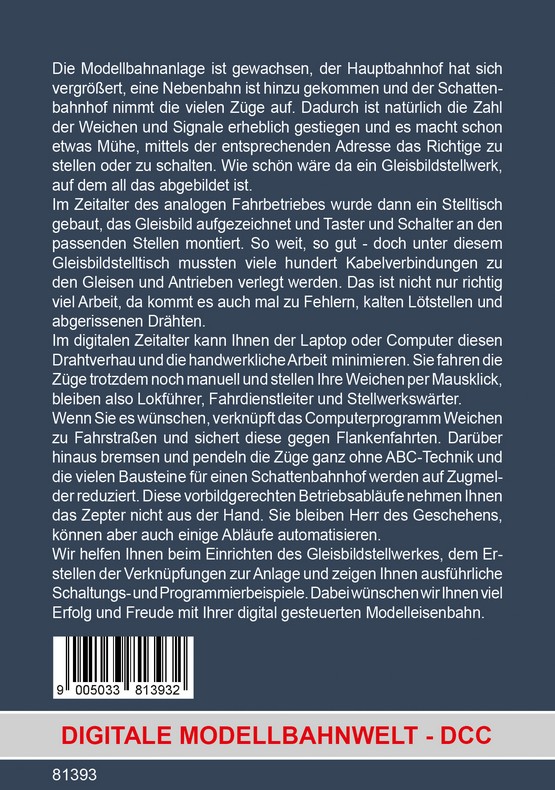 Die Modellbahnanlage ist gewachsen, der Hauptbahnhof hat sich vergrößert, eine Nebenbahn ist hinzu gekommen und der Schattenbahnhof nimmt die vielen Züge auf. Dadurch ist natürlich die Zahl der Weichen und Signale erheblich gestiegen und es macht schon etwas Mühe, mittels der entsprechenden Adresse das Richtige zu stellen oder zu schalten. Wie schön wäre da ein Gleisbildstellwerk, auf dem all das abgebildet ist.
Im Zeitalter des analogen Fahrbetriebes wurde dann ein Stelltisch gebaut, das Gleisbild aufgezeichnet und Taster und Schalter an den passenden Stellen montiert. So weit, so gut - doch unter diesem Gleisbildstelltisch mussten viele hundert Kabelverbindungen zu den Gleisen und Antrieben verlegt werden. Das ist nicht nur richtig viel Arbeit, da kommt es auch mal zu Fehlern, kalten Lötstellen und abgerissenen Drähten.
Im digitalen Zeitalter kann Ihnen der Laptop oder Computer diesen Drahtverhau und die handwerkliche Arbeit minimieren. Sie fahren die Züge trotzdem noch manuell und stellen Ihre Weichen per Mausklick, bleiben also Lokführer, Fahrdienstleiter und Stellwerkswärter.
Wenn Sie es wünschen, verknüpft das Computerprogramm Weichen zu Fahrstraßen und sichert diese gegen Flankenfahrten. Darüber hinaus bremsen und pendeln die Züge ganz ohne ABC-Technik und die vielen Bausteine für einen Schattenbahnhof werden auf Zugmelder reduziert. Diese vorbildgerechten Betriebsabläufe nehmen Ihnen das Zepter nicht aus der Hand. Sie bleiben Herr des Geschehens, können aber auch einige Abläufe automatisieren.
Wir helfen Ihnen beim Einrichten des Gleisbildstellwerkes, dem Erstellen der Verknüpfungen zur Anlage und zeigen Ihnen ausführliche Schaltungs- und Programmierbeispiele. Dabei wünschen wir Ihnen viel Erfolg und Freude mit Ihrer digital gesteuerten Modelleisenbahn.

9 005033 813932

DIGITALE MODELLBAHNWELT - DCC

81393